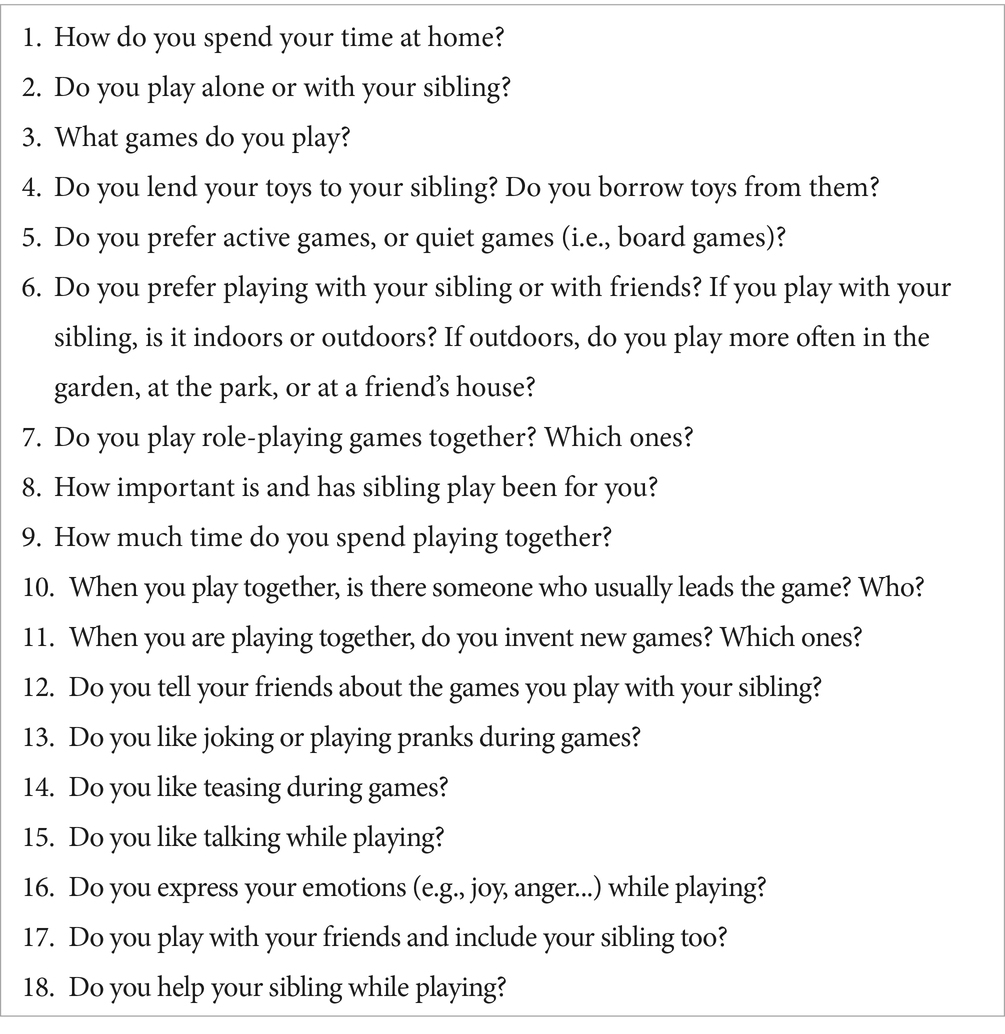 1. How do you spend your time at home?
2. Do you play alone or with your sibling?
3. What games do you play?
4. Do you lend your toys to your sibling? Do you borrow toys from them?
5. Do you prefer active games, or quiet games (i.e., board games)?
6. Do you prefer playing with your sibling or with friends? If you play with your sibling, is it indoors or outdoors? If outdoors, do you play more often in the garden, at the park, or at a friend's house?
7. Do you play role-playing games together? Which ones?
8. How important is and has sibling play been for you?
9. How much time do you spend playing together?
10. When you play together, is there someone who usually leads the game? Who?
11. When you are playing together, do you invent new games? Which ones?
12. Do you tell your friends about the games you play with your sibling?
13. Do you like joking or playing pranks during games?
14. Do you like teasing during games?
15. Do you like talking while playing?
16. Do you express your emotions (e.g., joy, anger...) while playing?
17. Do you play with your friends and include your sibling too?
18. Do you help your sibling while playing?